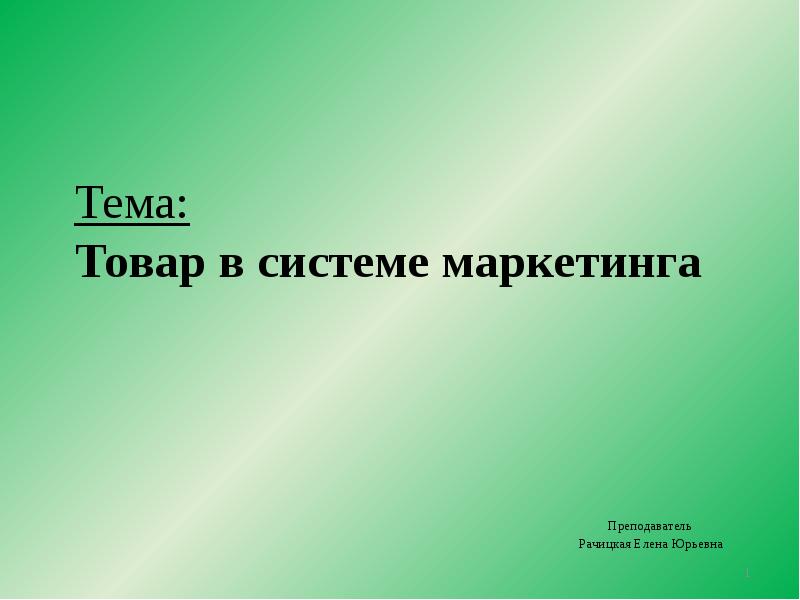 Тема:
Товар в системе маркетинга

Преподаватель
Рачицкая Елена Юрьевна

1